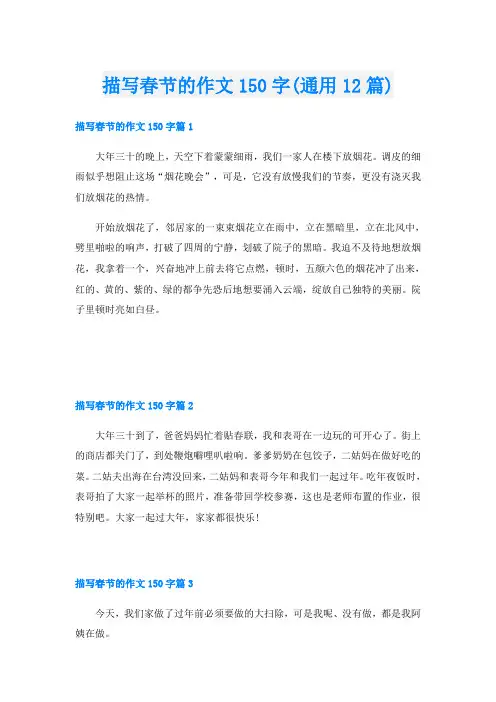 描写春节的作文150字(通用12篇)

描写春节的作文150字篇1

大年三十的晚上，天空下着蒙蒙细雨，我们一家人在楼下放烟花。调皮的细雨似乎想阻止这场“烟花晚会”，可是，它没有放慢我们的节奏，更没有浇灭我们放烟花的热情。

开始放烟花了，邻居家的一束束烟花立在雨中，立在黑暗里，立在北风中，劈里啪啦的响声，打破了四周的宁静，划破了院子的黑暗。我迫不及待地想放烟花，我拿着一个，兴奋地冲上前去将它点燃，顿时，五颜六色的烟花冲了出来，红的、黄的、紫的、绿的都争先恐后地想要涌入云端，绽放自己独特的美丽。院子里顿时亮如白昼。

描写春节的作文150字篇2

大年三十到了，爸爸妈妈忙着贴春联，我和表哥在一边玩的可开心了。街上的商店都关门了，到处鞭炮噼哩叭啦响。爹爹奶奶在包饺子，二姑妈在做好吃的菜。二姑夫出海在台湾没回来，二姑妈和表哥今年和我们一起过年。吃年夜饭时，表哥拍了大家一起举杯的照片，准备带回学校参赛，这也是老师布置的作业，很特别吧。大家一起过大年，家家都很快乐!

描写春节的作文150字篇3

今天，我们家做了过年前必须要做的大扫除，可是我呢、没有做，都是我阿姨在做。